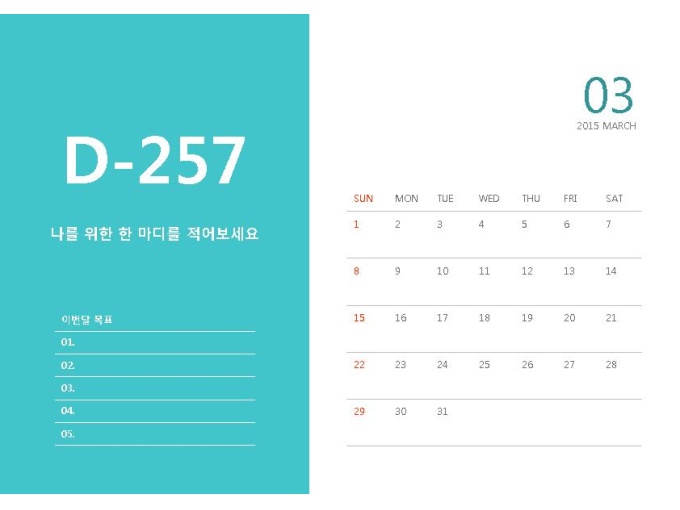 D-257

나를 위한 한 마디를 적어보세요

이번달 목표

01.

02.

03.

04.

05.

03

2015 MARCH

| SUN | MON | TUE | WED | THU | FRI | SAT |
|---|---|---|---|---|---|---|
| 1 | 2 | 3 | 4 | 5 | 6 | 7 |
| 8 | 9 | 10 | 11 | 12 | 13 | 14 |
| 15 | 16 | 17 | 18 | 19 | 20 | 21 |
| 22 | 23 | 24 | 25 | 26 | 27 | 28 |
| 29 | 30 | 31 | | | | |